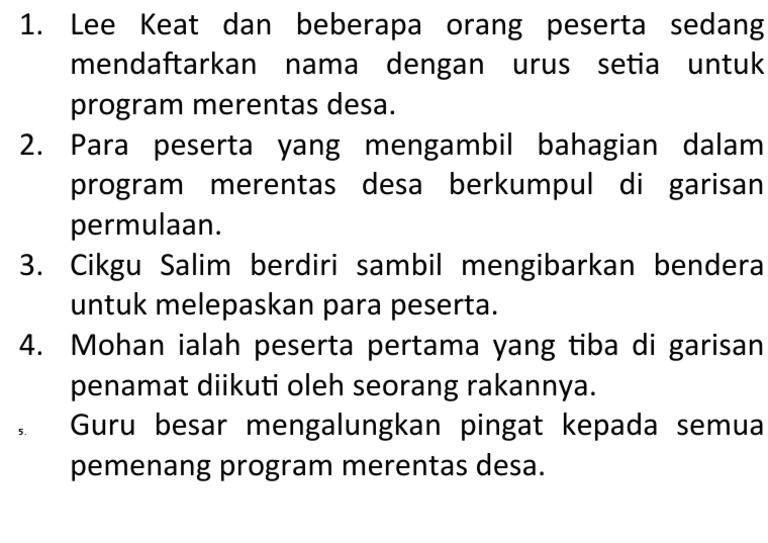 1. Lee Keat dan beberapa orang peserta sedang mendaftarkan nama dengan urus setia untuk program merentas desa.

2. Para peserta yang mengambil bahagian dalam program merentas desa berkumpul di garisan permulaan.

3. Cikgu Salim berdiri sambil mengibarkan bendera untuk melepaskan para peserta.

4. Mohan ialah peserta pertama yang tiba di garisan penamat diikuti oleh seorang rakannya.

5. Guru besar mengalungkan pingat kepada semua pemenang program merentas desa.